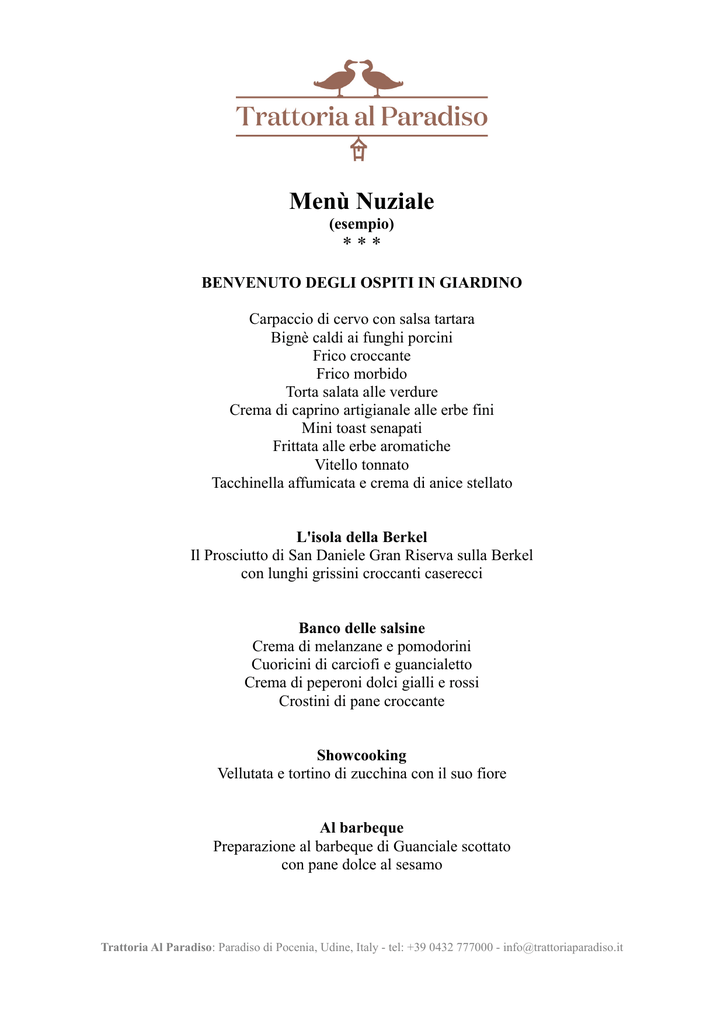 Trattoria al Paradiso

Menù Nuziale
(esempio)
* * *

BENVENUTO DEGLI OSPITI IN GIARDINO

Carpaccio di cervo con salsa tartara
Bignè caldi ai funghi porcini
Frico croccante
Frico morbido
Torta salata alle verdure
Crema di caprino artigianale alle erbe fini
Mini toast senapati
Frittata alle erbe aromatiche
Vitello tonnato
Tacchinella affumicata e crema di anice stellato

L'isola della Berkel
Il Prosciutto di San Daniele Gran Riserva sulla Berkel
con lunghi grissini croccanti caserecci

Banco delle salsine
Crema di melanzane e pomodorini
Cuoricini di carciofi e guancialetto
Crema di peperoni dolci gialli e rossi
Crostini di pane croccante

Showcooking
Vellutata e tortino di zucchina con il suo fiore

Al barbeque
Preparazione al barbeque di Guanciale scottato
con pane dolce al sesamo

Trattoria Al Paradiso: Paradiso di Pocenia, Udine, Italy - tel: +39 0432 777000 - info@trattoriaparadiso.it